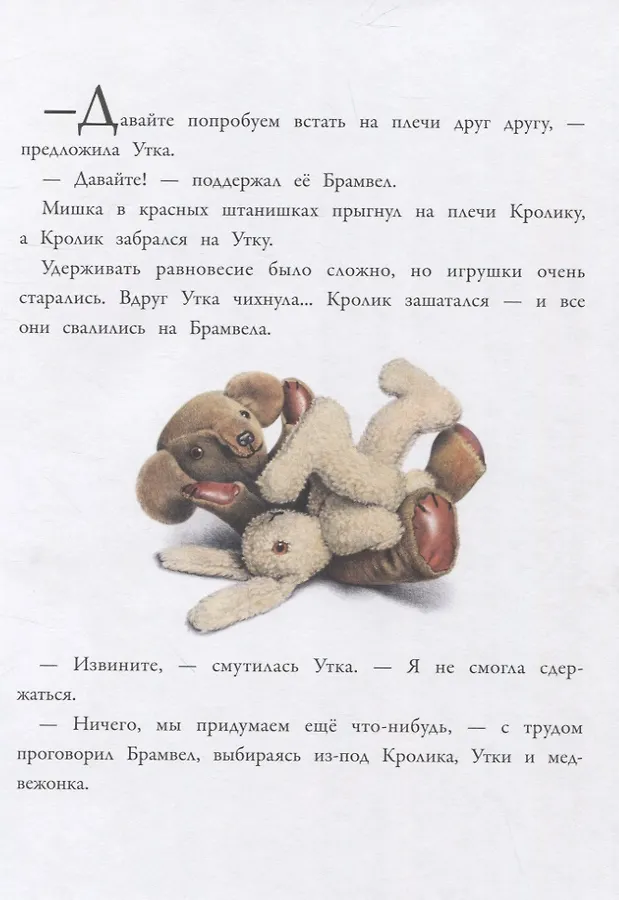 — Давайте попробуем встать на плечи друг другу, — предложила Утка.

— Давайте! — поддержал её Брамвел.

Мишка в красных штанишках прыгнул на плечи Кролику, а Кролик забрался на Утку.

Удерживать равновесие было сложно, но игрушки очень старались. Вдруг Утка чихнула... Кролик зашатался — и все они свалились на Брамвела.

— Извините, — смутилась Утка. — Я не смогла сдержаться.

— Ничего, мы придумаем ещё что-нибудь, — с трудом проговорил Брамвел, выбираясь из-под Кролика, Утки и медвежонка.